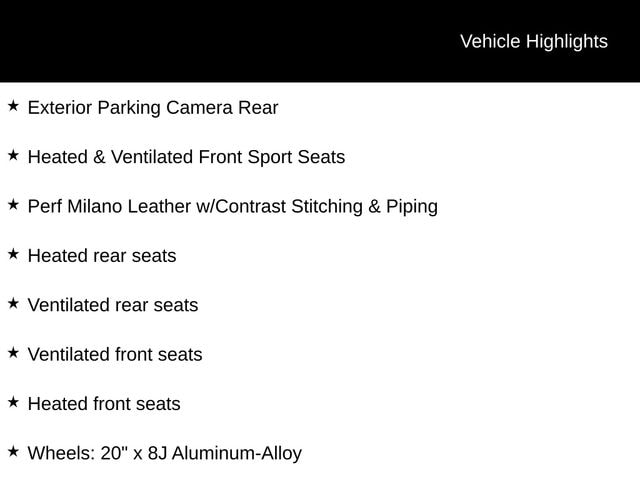 Vehicle Highlights

★ Exterior Parking Camera Rear

★ Heated & Ventilated Front Sport Seats

★ Perf Milano Leather w/Contrast Stitching & Piping

★ Heated rear seats

★ Ventilated rear seats

★ Ventilated front seats

★ Heated front seats

★ Wheels: 20" x 8J Aluminum-Alloy